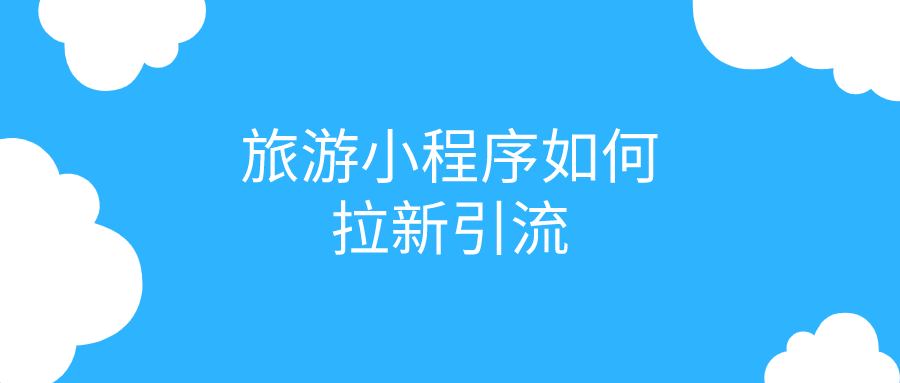 旅游小程序如何
拉新引流